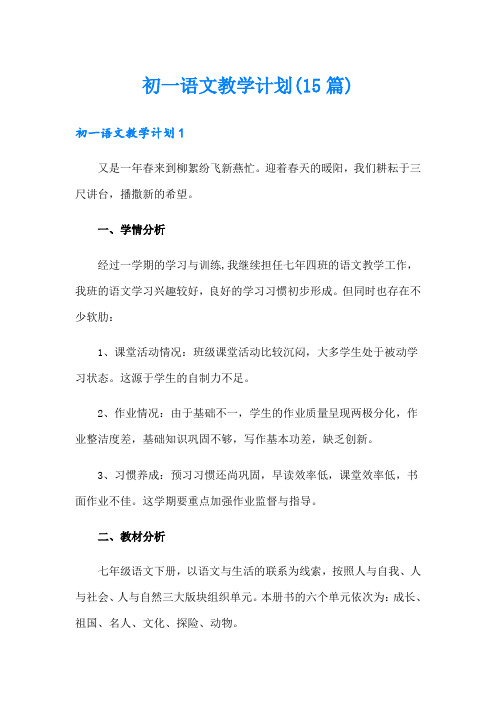 初一语文教学计划(15篇)

初一语文教学计划1

又是一年春来到柳絮纷飞新燕忙。迎着春天的暖阳，我们耕耘于三尺讲台，播撒新的希望。

一、学情分析

经过一学期的学习与训练，我继续担任七年四班的语文教学工作，我班的语文学习兴趣较好，良好的学习习惯初步形成。但同时也存在不少软肋：

1、课堂活动情况：班级课堂活动比较沉闷，大多学生处于被动学习状态。这源于学生的自制力不足。

2、作业情况：由于基础不一，学生的作业质量呈现两极分化，作业整洁度差，基础知识巩固不够，写作基本功差，缺乏创新。

3、习惯养成：预习习惯还尚巩固，早读效率低，课堂效率低，书面作业不佳。这学期要重点加强作业监督与指导。

二、教材分析

七年级语文下册，以语文与生活的联系为线索，按照人与自我、人与社会、人与自然三大版块组织单元。本册书的六个单元依次为：成长、祖国、名人、文化、探险、动物。